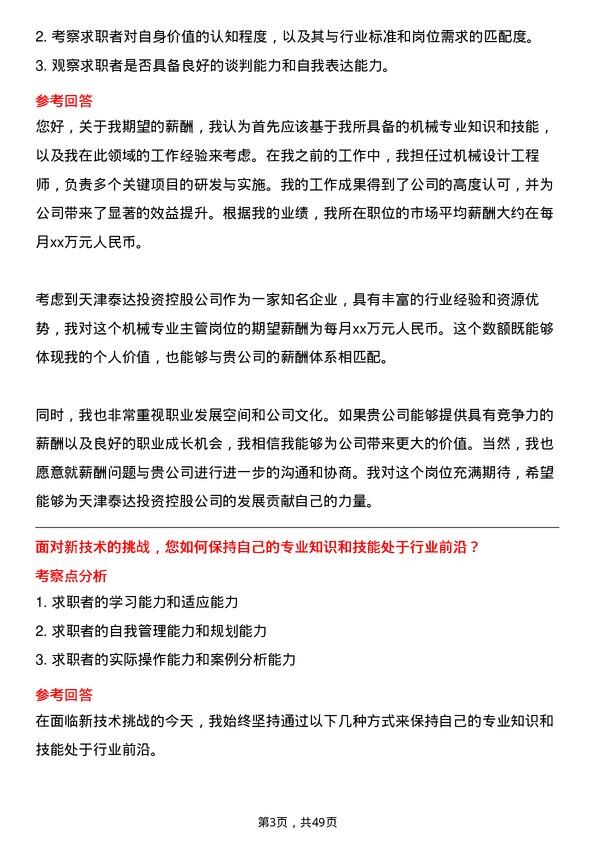 2. 考察求职者对自身价值的认知程度，以及其与行业标准和岗位需求的匹配度。
3. 观察求职者是否具备良好的谈判能力和自我表达能力。

参考回答
您好，关于我期望的薪酬，我认为首先应该基于我所具备的机械专业知识和技能，以及我在此领域的工作经验来考虑。在我之前的工作中，我担任过机械设计工程师，负责多个关键项目的研发与实施。我的工作成果得到了公司的高度认可，并为公司带来了显著的效益提升。根据我的业绩，我所在职位的市场平均薪酬大约在每月xx万元人民币。

考虑到天津泰达投资控股公司作为一家知名企业，具有丰富的行业经验和资源优势，我对这个机械专业主管岗位的期望薪酬为每月xx万元人民币。这个数额既能够体现我的个人价值，也能够与贵公司的薪酬体系相匹配。

同时，我也非常重视职业发展空间和公司文化。如果贵公司能够提供具有竞争力的薪酬以及良好的职业成长机会，我相信我能够为公司带来更大的价值。当然，我也愿意就薪酬问题与贵公司进行进一步的沟通和协商。我对这个岗位充满期待，希望能够为天津泰达投资控股公司的发展贡献自己的力量。

面对新技术的挑战，您如何保持自己的专业知识和技能处于行业前沿？
考察点分析
1. 求职者的学习能力和适应能力
2. 求职者的自我管理能力和规划能力
3. 求职者的实际操作能力和案例分析能力

参考回答
在面临新技术挑战的今天，我始终坚持通过以下几种方式来保持自己的专业知识和技能处于行业前沿。

第3页，共49页